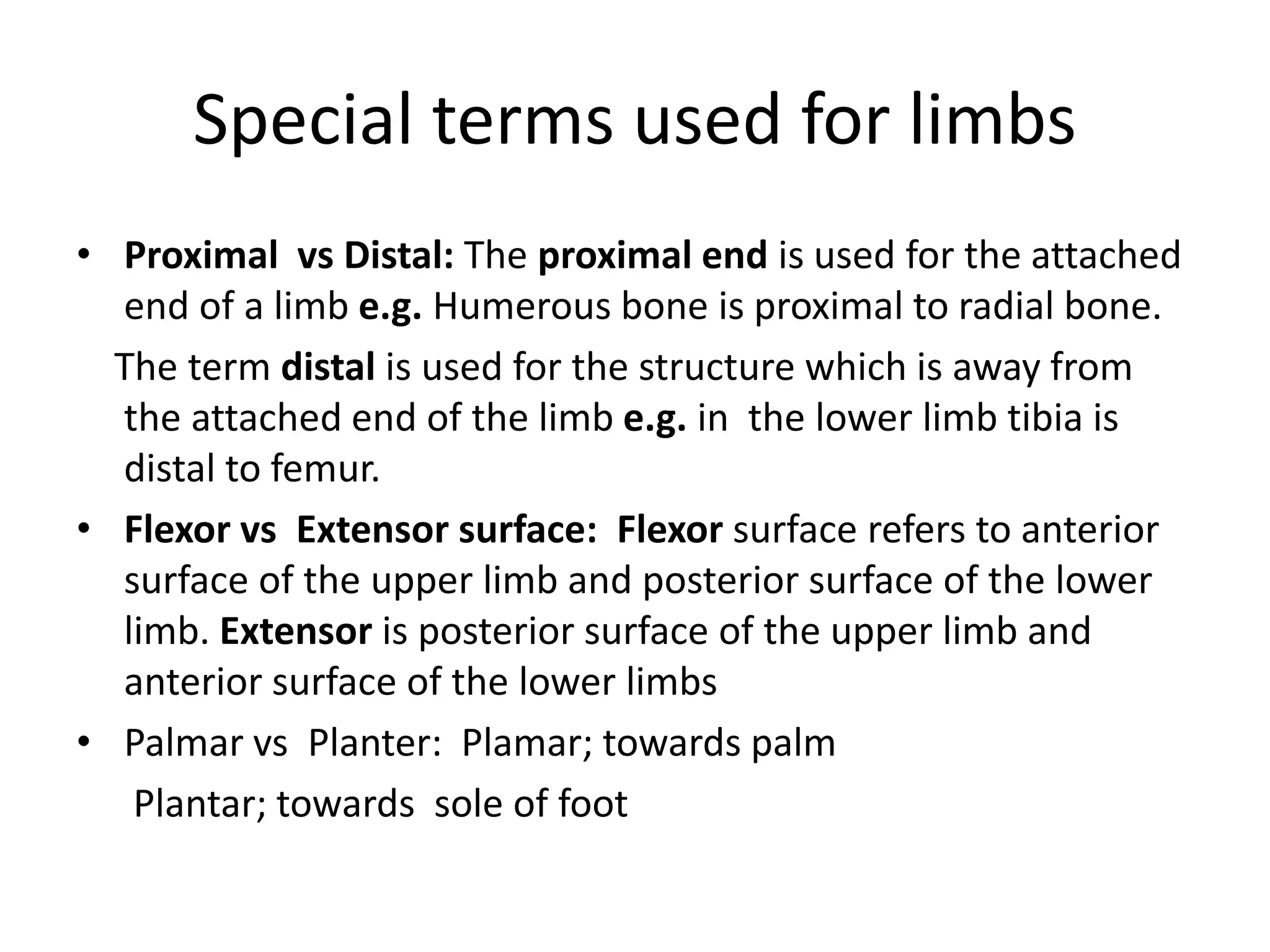 Special terms used for limbs

• Proximal vs Distal: The proximal end is used for the attached end of a limb e.g. Humerous bone is proximal to radial bone.

The term distal is used for the structure which is away from the attached end of the limb e.g. in the lower limb tibia is distal to femur.

• Flexor vs Extensor surface: Flexor surface refers to anterior surface of the upper limb and posterior surface of the lower limb. Extensor is posterior surface of the upper limb and anterior surface of the lower limbs

• Palmar vs Planter: Plamar; towards palm

Plantar; towards sole of foot